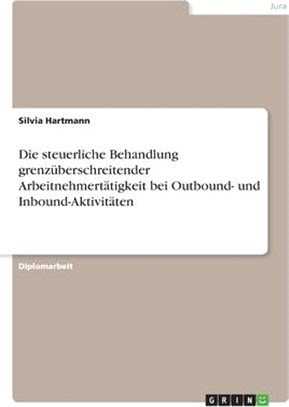 Jura

Silvia Hartmann

Die steuerliche Behandlung grenzüberschreitender Arbeitnehmertätigkeit bei Outbound- und Inbound-Aktivitäten

Diplomarbeit

GRIN